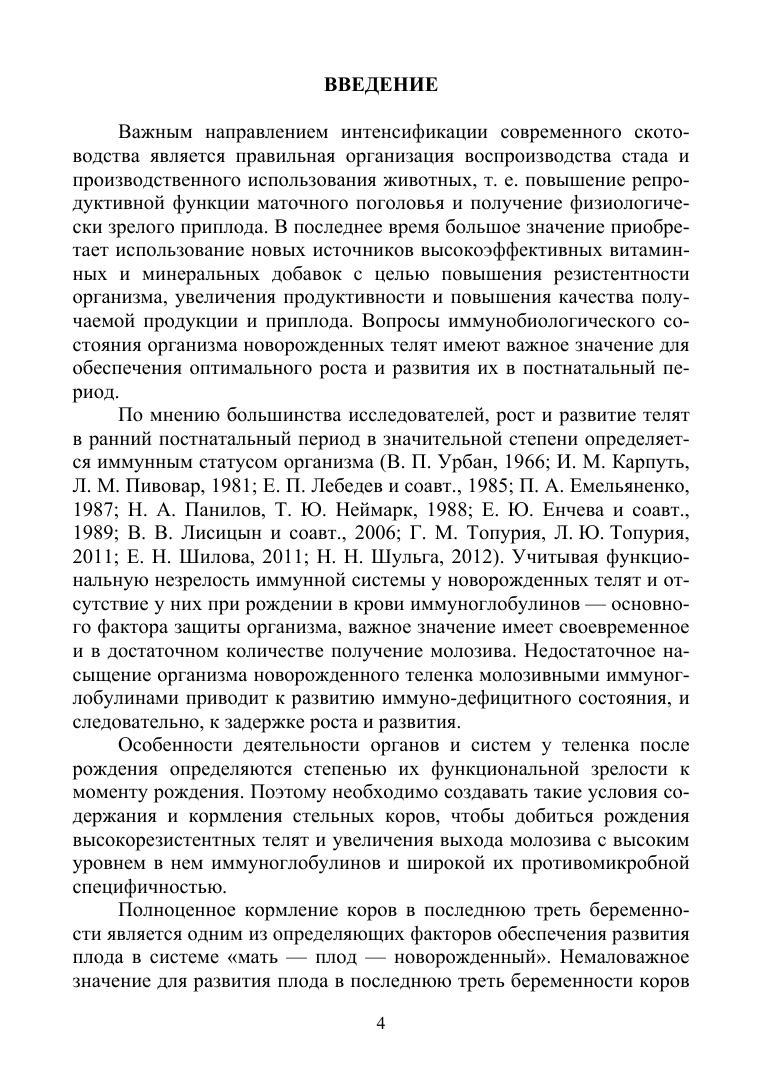 ВВЕДЕНИЕ

Важным направлением интенсификации современного скотоводства является правильная организация воспроизводства стада и производственного использования животных, т. е. повышение репродуктивной функции маточного поголовья и получение физиологически зрелого приплода. В последнее время большое значение приобретает использование новых источников высокоэффективных витаминных и минеральных добавок с целью повышения резистентности организма, увеличения продуктивности и повышения качества получаемой продукции и приплода. Вопросы иммунобиологического состояния организма новорожденных телят имеют важное значение для обеспечения оптимального роста и развития их в постнатальный период.

По мнению большинства исследователей, рост и развитие телят в ранний постнатальный период в значительной степени определяется иммунным статусом организма (В. П. Урбан, 1966; И. М. Карпуть, Л. М. Пивовар, 1981; Е. П. Лебедев и соавт., 1985; П. А. Емельяненко, 1987; Н. А. Панилов, Т. Ю. Неймарк, 1988; Е. Ю. Енчева и соавт., 1989; В. В. Лисицын и соавт., 2006; Г. М. Топурия, Л. Ю. Топурия, 2011; Е. Н. Шилова, 2011; Н. Н. Шульга, 2012). Учитывая функциональную незрелость иммунной системы у новорожденных телят и отсутствие у них при рождении в крови иммуноглобулинов — основного фактора защиты организма, важное значение имеет своевременное и в достаточном количестве получение молозива. Недостаточное насыщение организма новорожденного теленка молозивными иммуноглобулинами приводит к развитию иммуно-дефицитного состояния, и следовательно, к задержке роста и развития.

Особенности деятельности органов и систем у теленка после рождения определяются степенью их функциональной зрелости к моменту рождения. Поэтому необходимо создавать такие условия содержания и кормления стельных коров, чтобы добиться рождения высокорезистентных телят и увеличения выхода молозива с высоким уровнем в нем иммуноглобулинов и широкой их противомикробной специфичностью.

Полноценное кормление коров в последнюю треть беременности является одним из определяющих факторов обеспечения развития плода в системе «мать — плод — новорожденный». Немаловажное значение для развития плода в последнюю треть беременности коров

4